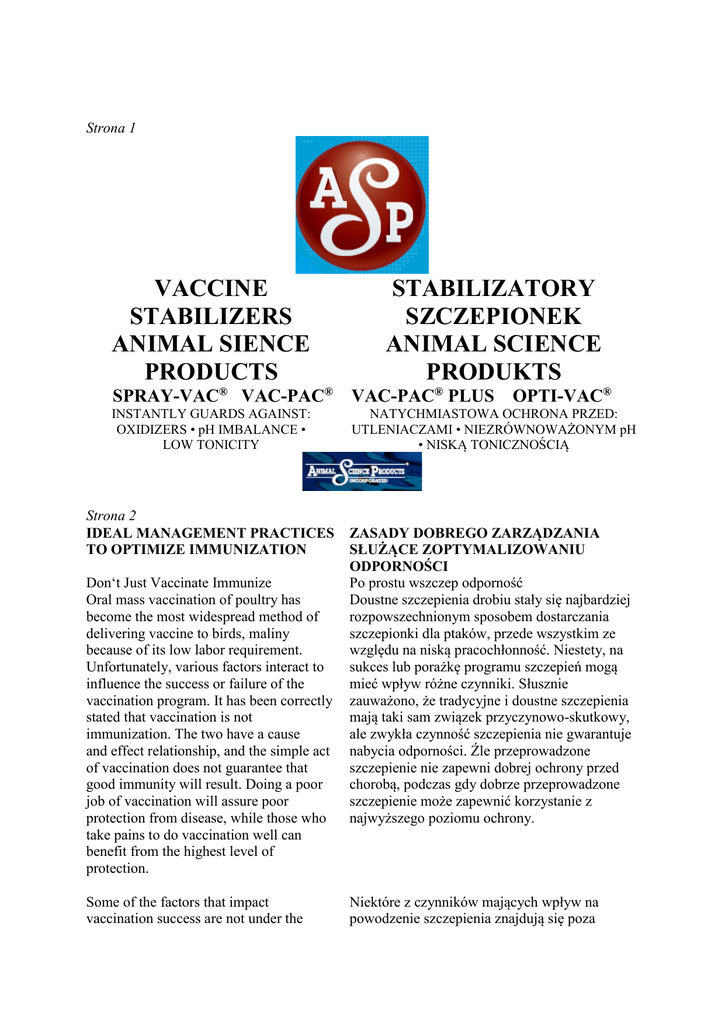 Strona 1

ASP

VACCINE STABILIZERS ANIMAL SIENCE PRODUCTS

SPRAY-VAC® VAC-PAC®

INSTANTLY GUARDS AGAINST: OXIDIZERS • pH IMBALANCE • LOW TONICITY

STABILIZATORY SZCZEPIONEK ANIMAL SCIENCE PRODUKTS

VAC-PAC® PLUS OPTI-VAC®

NATYCHMIASTOWA OCHRONA PRZED: UTLENIACZAMI • NIEZRÓWNOWAŻONYM pH • NISKĄ TONICZNOŚCIĄ

ANIMAL SCIENCE PRODUCTS INCORPORATED

Strona 2

IDEAL MANAGEMENT PRACTICES TO OPTIMIZE IMMUNIZATION

Don't Just Vaccinate Immunize
Oral mass vaccination of poultry has become the most widespread method of delivering vaccine to birds, maliny because of its low labor requirement. Unfortunately, various factors interact to influence the success or failure of the vaccination program. It has been correctly stated that vaccination is not immunization. The two have a cause and effect relationship, and the simple act of vaccination does not guarantee that good immunity will result. Doing a poor job of vaccination will assure poor protection from disease, while those who take pains to do vaccination well can benefit from the highest level of protection.

Some of the factors that impact vaccination success are not under the

ZASADY DOBREGO ZARZĄDZANIA SŁUŻĄCE ZOPTYMALIZOWANIU ODPORNOŚCI

Po prostu wszczep odporność
Doustne szczepienia drobiu stały się najbardziej rozpowszechnionym sposobem dostarczania szczepionki dla ptaków, przede wszystkim ze względu na niską pracochłonność. Niestety, na sukces lub porażkę programu szczepień mogą mieć wpływ różne czynniki. Słusznie zauważono, że tradycyjne i doustne szczepienia mają taki sam związek przyczynowo-skutkowy, ale zwykła czynność szczepienia nie gwarantuje nabycia odporności. Źle przeprowadzone szczepienie nie zapewni dobrej ochrony przed chorobą, podczas gdy dobrze przeprowadzone szczepienie może zapewnić korzystanie z najwyższego poziomu ochrony.

Niektóre z czynników mających wpływ na powodzenie szczepienia znajdują się poza